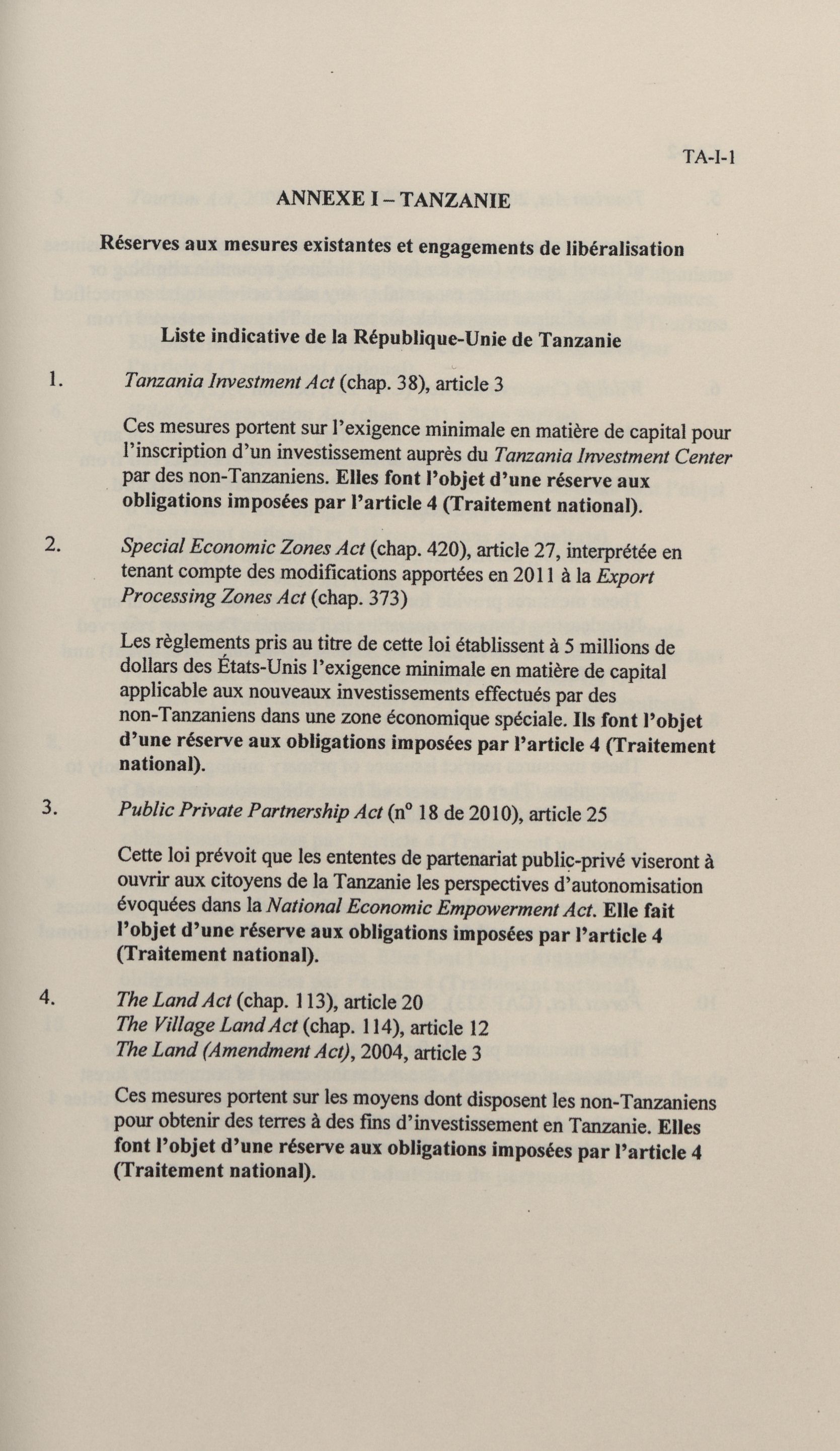 TA-I-1

ANNEXE I – TANZANIE

Réserves aux mesures existantes et engagements de libéralisation

Liste indicative de la République-Unie de Tanzanie

1. Tanzania Investment Act (chap. 38), article 3

Ces mesures portent sur l'exigence minimale en matière de capital pour l'inscription d'un investissement auprès du Tanzania Investment Center par des non-Tanzaniens. Elles font l'objet d'une réserve aux obligations imposées par l'article 4 (Traitement national).

2. Special Economic Zones Act (chap. 420), article 27, interprétée en tenant compte des modifications apportées en 2011 à la Export Processing Zones Act (chap. 373)

Les règlements pris au titre de cette loi établissent à 5 millions de dollars des États-Unis l'exigence minimale en matière de capital applicable aux nouveaux investissements effectués par des non-Tanzaniens dans une zone économique spéciale. Ils font l'objet d'une réserve aux obligations imposées par l'article 4 (Traitement national).

3. Public Private Partnership Act (n° 18 de 2010), article 25

Cette loi prévoit que les ententes de partenariat public-privé viseront à ouvrir aux citoyens de la Tanzanie les perspectives d'autonomisation évoquées dans la National Economic Empowerment Act. Elle fait l'objet d'une réserve aux obligations imposées par l'article 4 (Traitement national).

4. The Land Act (chap. 113), article 20
The Village Land Act (chap. 114), article 12
The Land (Amendment Act), 2004, article 3

Ces mesures portent sur les moyens dont disposent les non-Tanzaniens pour obtenir des terres à des fins d'investissement en Tanzanie. Elles font l'objet d'une réserve aux obligations imposées par l'article 4 (Traitement national).